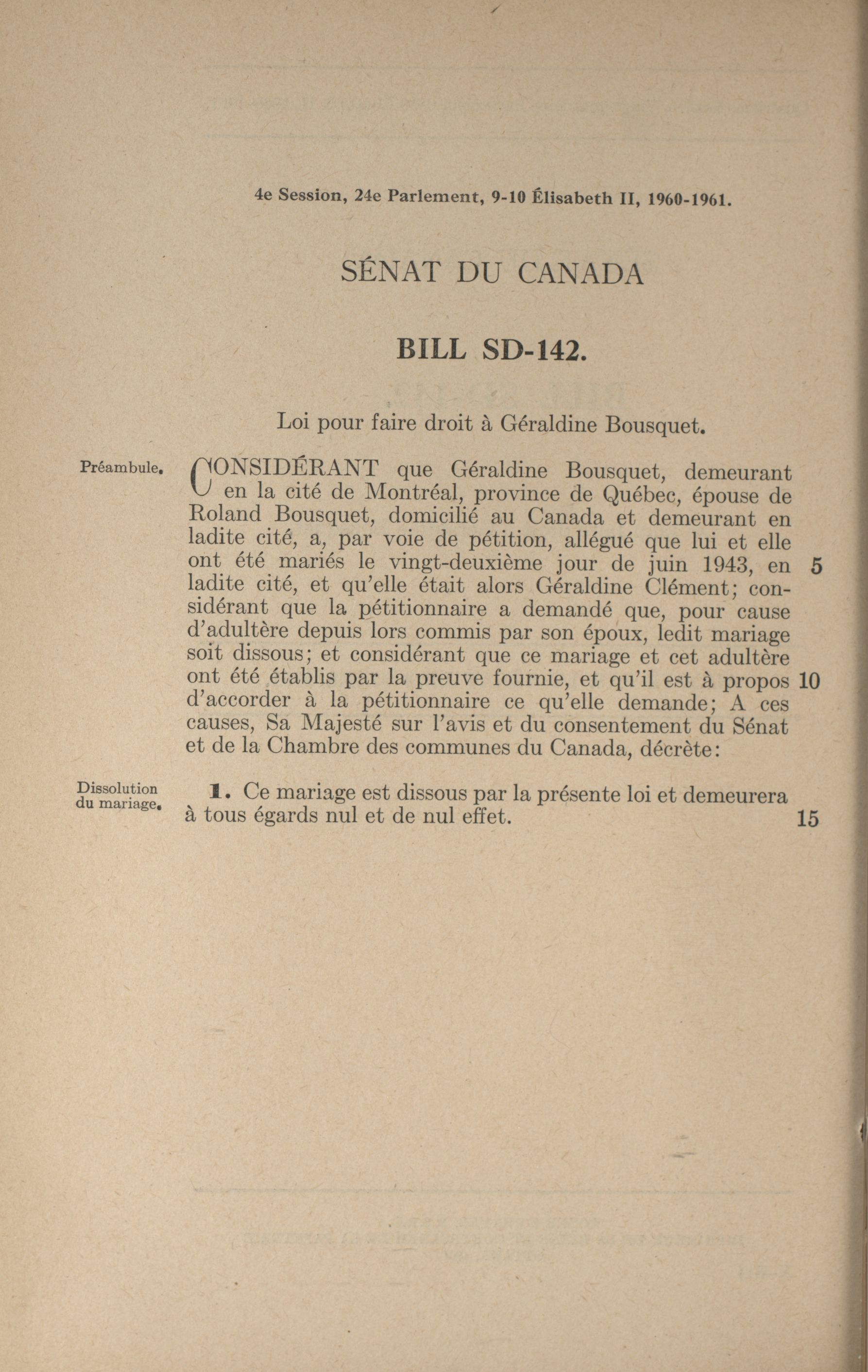 4e Session, 24e Parlement, 9-10 Élisabeth II, 1960-1961.

SÉNAT DU CANADA

BILL SD-142.

Loi pour faire droit à Géraldine Bousquet.

Préambule.

CONSIDÉRANT que Géraldine Bousquet, demeurant en la cité de Montréal, province de Québec, épouse de Roland Bousquet, domicilié au Canada et demeurant en ladite cité, a, par voie de pétition, allégué que lui et elle ont été mariés le vingt-deuxième jour de juin 1943, en ladite cité, et qu'elle était alors Géraldine Clément; considérant que la pétitionnaire a demandé que, pour cause d'adultère depuis lors commis par son époux, ledit mariage soit dissous; et considérant que ce mariage et cet adultère ont été établis par la preuve fournie, et qu'il est à propos d'accorder à la pétitionnaire ce qu'elle demande; A ces causes, Sa Majesté sur l'avis et du consentement du Sénat et de la Chambre des communes du Canada, décrète: 5 10

Dissolution du mariage.

1. Ce mariage est dissous par la présente loi et demeurera à tous égards nul et de nul effet. 15